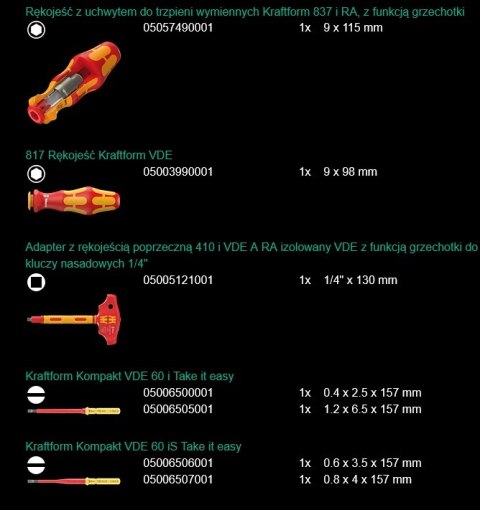 Rękojeść z uchwytem do trzpieni wymiennych Kraftform 837 i RA, z funkcją grzechotki

05057490001 1x 9 x 115 mm

817 Rękojeść Kraftform VDE

05003990001 1x 9 x 98 mm

Adapter z rękojeścią poprzeczną 410 i VDE A RA izolowany VDE z funkcją grzechotki do kluczy nasadowych 1/4"

05005121001 1x 1/4" x 130 mm

Kraftform Kompakt VDE 60 i Take it easy

05006500001 1x 0.4 x 2.5 x 157 mm
05006505001 1x 1.2 x 6.5 x 157 mm

Kraftform Kompakt VDE 60 iS Take it easy

05006506001 1x 0.6 x 3.5 x 157 mm
05006507001 1x 0.8 x 4 x 157 mm